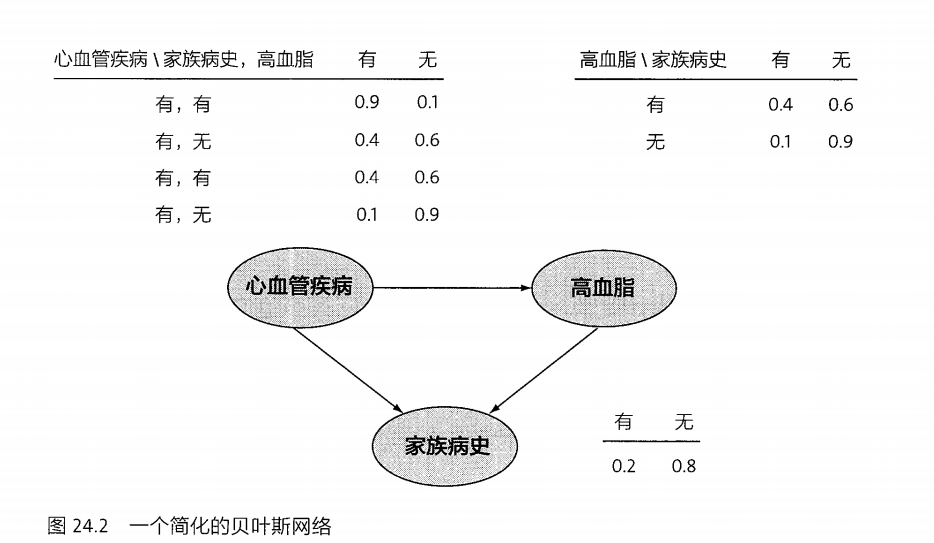 | 心血管疾病 \ 家族病史，高血脂 | 有 | 无 |
|---|---|---|
| 有，有 | 0.9 | 0.1 |
| 有，无 | 0.4 | 0.6 |
| 有，有 | 0.4 | 0.6 |
| 有，无 | 0.1 | 0.9 |

| 高血脂 \ 家族病史 | 有 | 无 |
|---|---|---|
| 有 | 0.4 | 0.6 |
| 无 | 0.1 | 0.9 |

心血管疾病

高血脂

家族病史

| 有 | 无 |
|---|---|
| 0.2 | 0.8 |

图 24.2　一个简化的贝叶斯网络